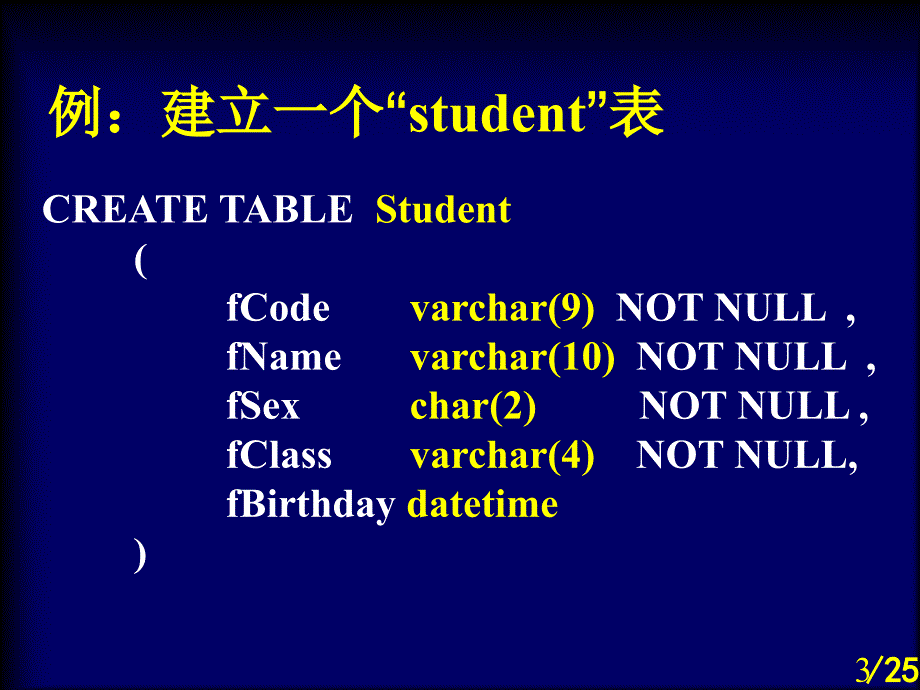 例：建立一个“student”表

CREATE TABLE Student
(
fCode varchar(9) NOT NULL ,
fName varchar(10) NOT NULL ,
fSex char(2) NOT NULL ,
fClass varchar(4) NOT NULL,
fBirthday datetime
)

3/25